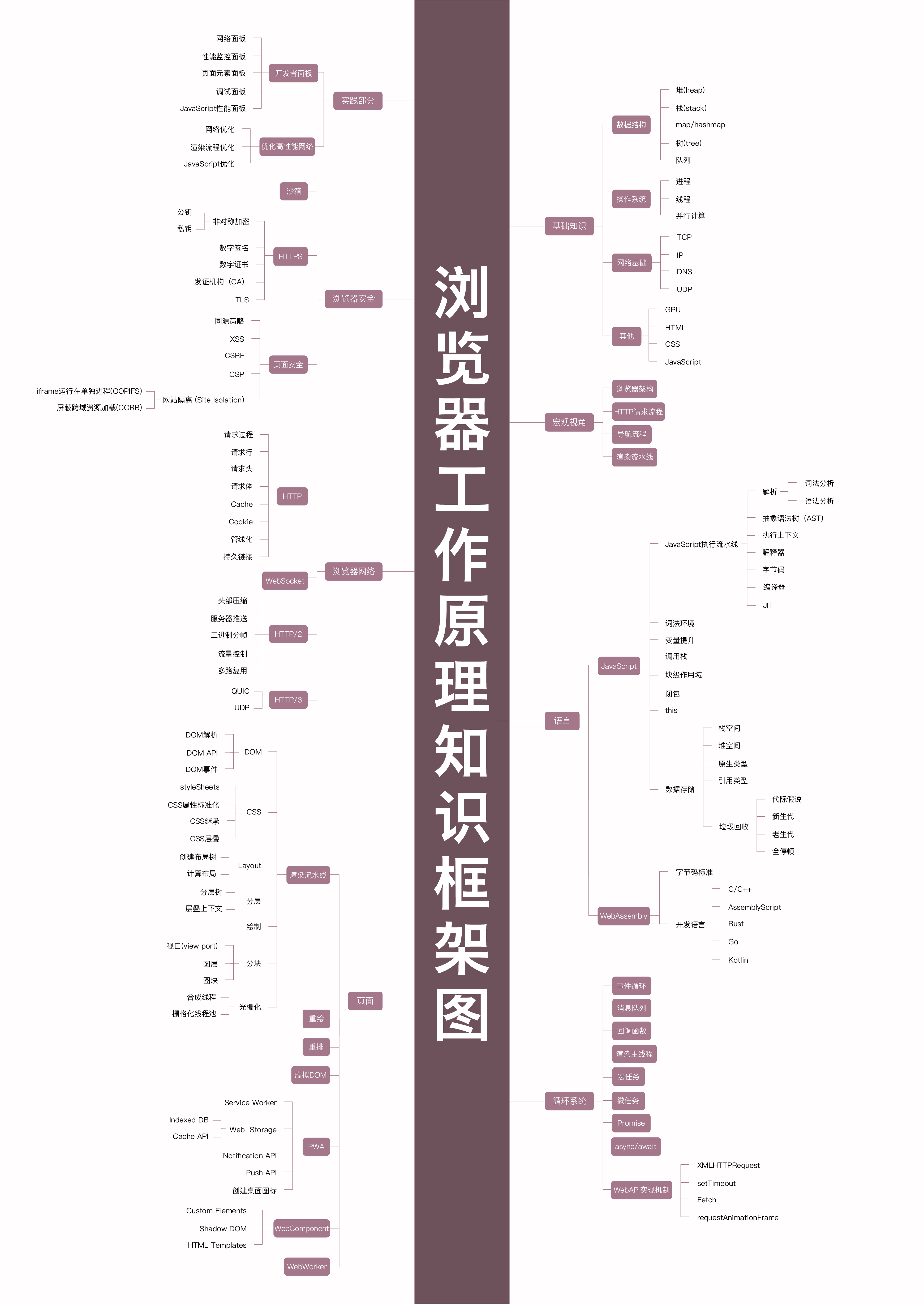 浏览器工作原理知识框架图

实践部分
开发者面板
网络面板
性能监控面板
页面元素面板
调试面板
JavaScript性能面板
优化高性能网络
网络优化
渲染流程优化
JavaScript优化

浏览器安全
沙箱
HTTPS
非对称加密
公钥
私钥
数字签名
数字证书
发证机构（CA）
TLS
页面安全
同源策略
XSS
CSRF
CSP
网站隔离 (Site Isolation)
iframe运行在单独进程(OOPIFS)
屏蔽跨域资源加载(CORB)

浏览器网络
HTTP
请求过程
请求行
请求头
请求体
Cache
Cookie
管线化
持久链接
WebSocket
HTTP/2
头部压缩
服务器推送
二进制分帧
流量控制
多路复用
HTTP/3
QUIC
UDP

页面
渲染流水线
DOM
DOM解析
DOM API
DOM事件
CSS
styleSheets
CSS属性标准化
CSS继承
CSS层叠
Layout
创建布局树
计算布局
分层
分层树
层叠上下文
绘制
分块
视口(view port)
图层
图块
光栅化
合成线程
栅格化线程池
重绘
重排
虚拟DOM
PWA
Service Worker
Web Storage
Indexed DB
Cache API
Notification API
Push API
创建桌面图标
WebComponent
Custom Elements
Shadow DOM
HTML Templates
WebWorker

基础知识
数据结构
堆(heap)
栈(stack)
map/hashmap
树(tree)
队列
操作系统
进程
线程
并行计算
网络基础
TCP
IP
DNS
UDP
其他
GPU
HTML
CSS
JavaScript

宏观视角
浏览器架构
HTTP请求流程
导航流程
渲染流水线

语言
JavaScript
JavaScript执行流水线
解析
词法分析
语法分析
抽象语法树（AST)
执行上下文
解释器
字节码
编译器
JIT
词法环境
变量提升
调用栈
块级作用域
闭包
this
数据存储
栈空间
堆空间
原生类型
引用类型
垃圾回收
代际假说
新生代
老生代
全停顿
WebAssembly
字节码标准
开发语言
C/C++
AssemblyScript
Rust
Go
Kotlin

循环系统
事件循环
消息队列
回调函数
渲染主线程
宏任务
微任务
Promise
async/await
WebAPI实现机制
XMLHTTPRequest
setTimeout
Fetch
requestAnimationFrame